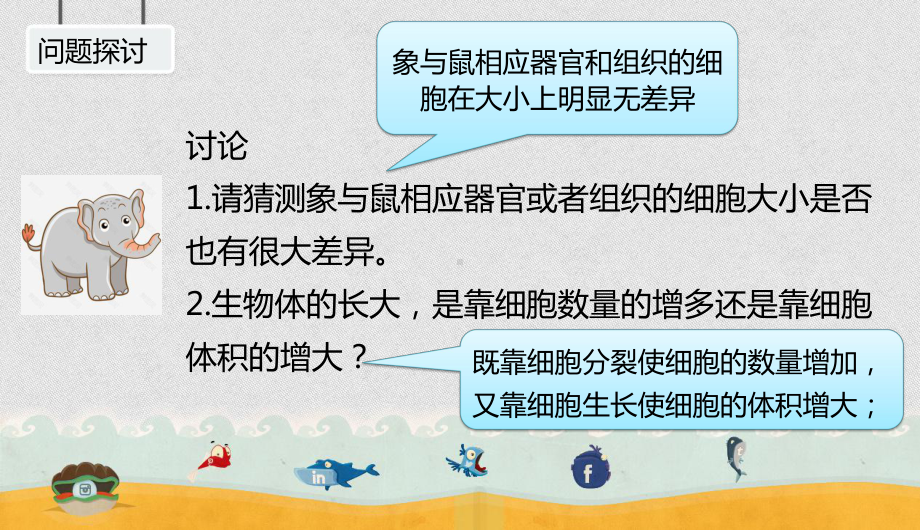 问题探讨

象与鼠相应器官和组织的细胞在大小上明显无差异

讨论

1.请猜测象与鼠相应器官或者组织的细胞大小是否也有很大差异。

2.生物体的长大，是靠细胞数量的增多还是靠细胞体积的增大？

既靠细胞分裂使细胞的数量增加，又靠细胞生长使细胞的体积增大；

in

f